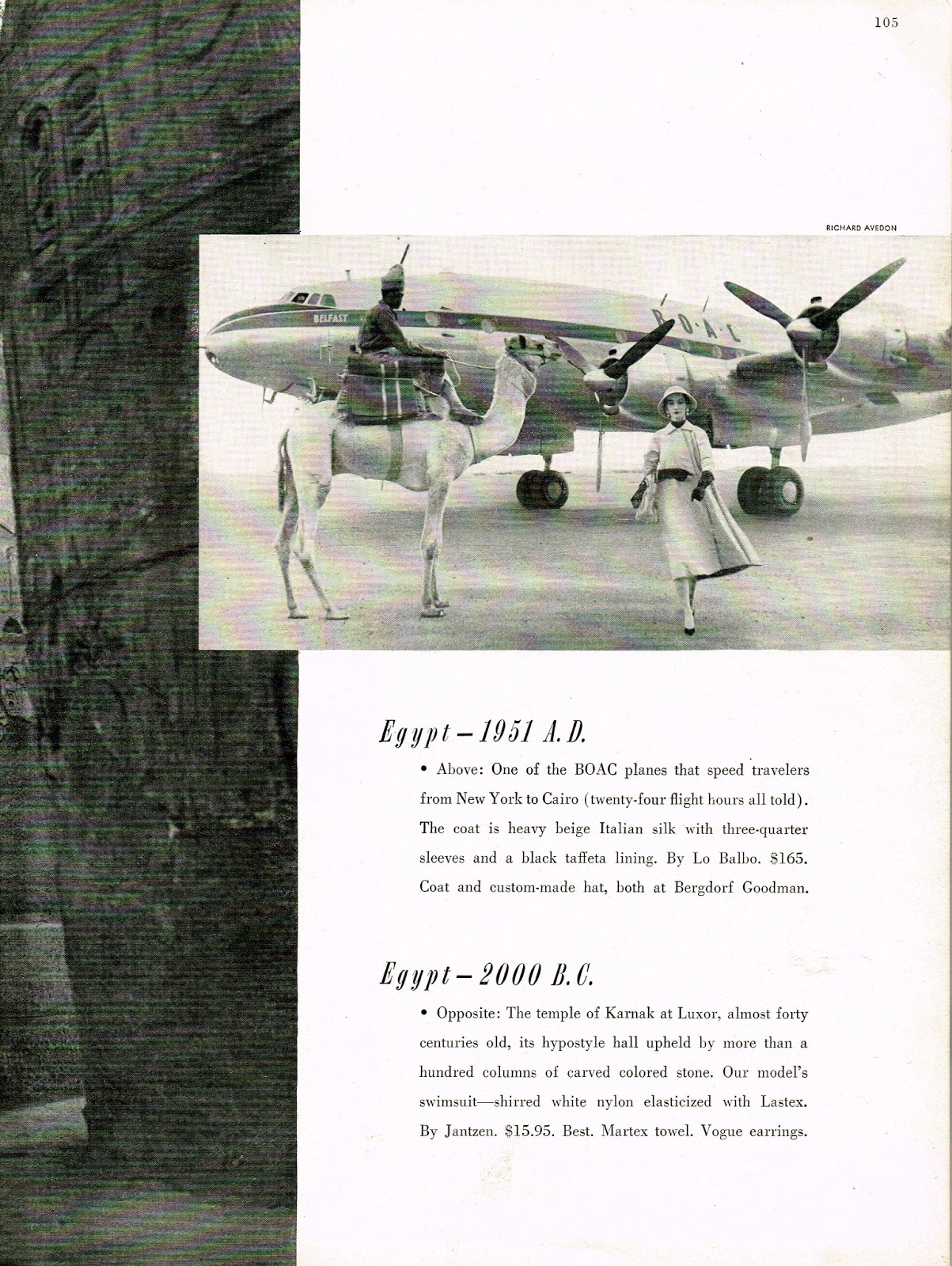 105

RICHARD AVEDON

BELFAST

B·O·A·C

Egypt—1951 A.D.

• Above: One of the BOAC planes that speed travelers from New York to Cairo (twenty-four flight hours all told). The coat is heavy beige Italian silk with three-quarter sleeves and a black taffeta lining. By Lo Balbo. $165. Coat and custom-made hat, both at Bergdorf Goodman.

Egypt—2000 B.C.

• Opposite: The temple of Karnak at Luxor, almost forty centuries old, its hypostyle hall upheld by more than a hundred columns of carved colored stone. Our model's swimsuit—shirred white nylon elasticized with Lastex. By Jantzen. $15.95. Best. Martex towel. Vogue earrings.